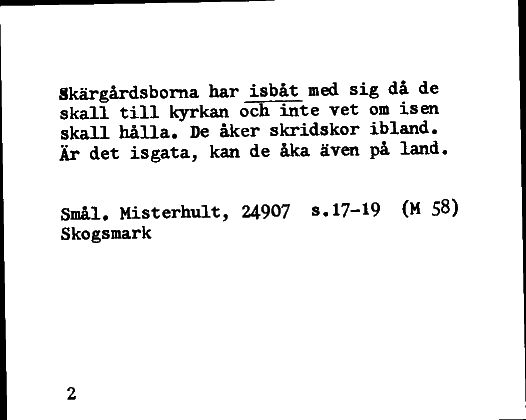 Skärgårdsborna har isbåt med sig då de skall till kyrkan och inte vet om isen skall hålla. De åker skridskor ibland. Är det isgata, kan de åka även på land.

Smål. Misterhult, 24907 s.17-19 (M 58)
Skogsmark

2